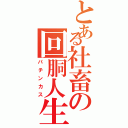 とある社畜の回胴人生

パチンカス